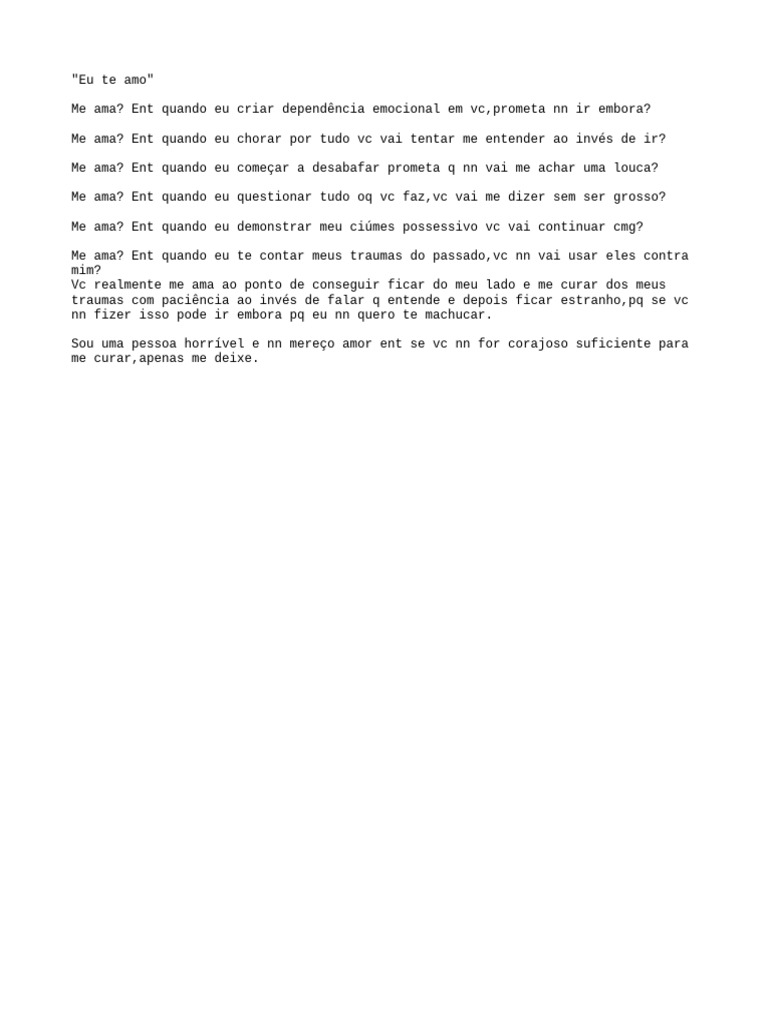 "Eu te amo"

Me ama? Ent quando eu criar dependência emocional em vc,prometa nn ir embora?

Me ama? Ent quando eu chorar por tudo vc vai tentar me entender ao invés de ir?

Me ama? Ent quando eu começar a desabafar prometa q nn vai me achar uma louca?

Me ama? Ent quando eu questionar tudo oq vc faz,vc vai me dizer sem ser grosso?

Me ama? Ent quando eu demonstrar meu ciúmes possessivo vc vai continuar cmg?

Me ama? Ent quando eu te contar meus traumas do passado,vc nn vai usar eles contra mim?
Vc realmente me ama ao ponto de conseguir ficar do meu lado e me curar dos meus traumas com paciência ao invés de falar q entende e depois ficar estranho,pq se vc nn fizer isso pode ir embora pq eu nn quero te machucar.

Sou uma pessoa horrível e nn mereço amor ent se vc nn for corajoso suficiente para me curar,apenas me deixe.